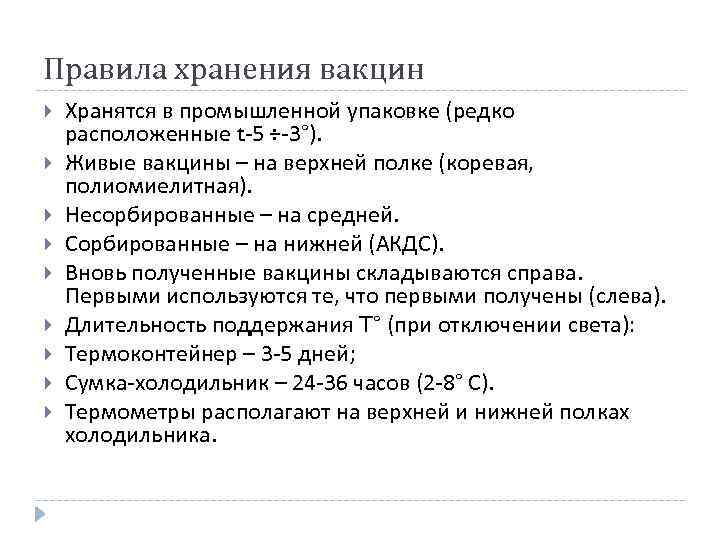 Правила хранения вакцин

Хранятся в промышленной упаковке (редко расположенные t-5 ÷-3°).

Живые вакцины – на верхней полке (коревая, полиомиелитная).

Несорбированные – на средней.

Сорбированные – на нижней (АКДС).

Вновь полученные вакцины складываются справа. Первыми используются те, что первыми получены (слева).

Длительность поддержания T° (при отключении света):

Термоконтейнер – 3-5 дней;

Сумка-холодильник – 24-36 часов (2-8° С).

Термометры располагают на верхней и нижней полках холодильника.